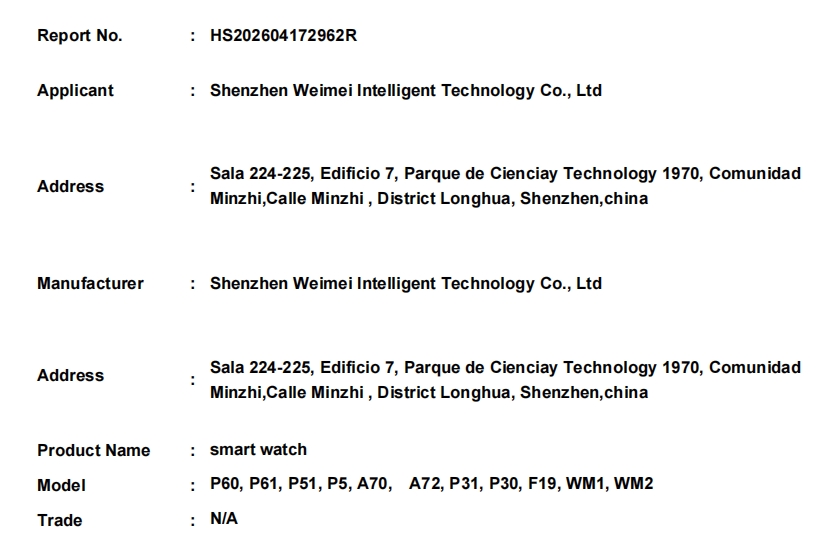 Report No. : HS202604172962R

Applicant : Shenzhen Weimei Intelligent Technology Co., Ltd

Address : Sala 224-225, Edificio 7, Parque de Cienciay Technology 1970, Comunidad Minzhi,Calle Minzhi , District Longhua, Shenzhen,china

Manufacturer : Shenzhen Weimei Intelligent Technology Co., Ltd

Address : Sala 224-225, Edificio 7, Parque de Cienciay Technology 1970, Comunidad Minzhi,Calle Minzhi , District Longhua, Shenzhen,china

Product Name : smart watch

Model : P60, P61, P51, P5, A70, A72, P31, P30, F19, WM1, WM2

Trade : N/A